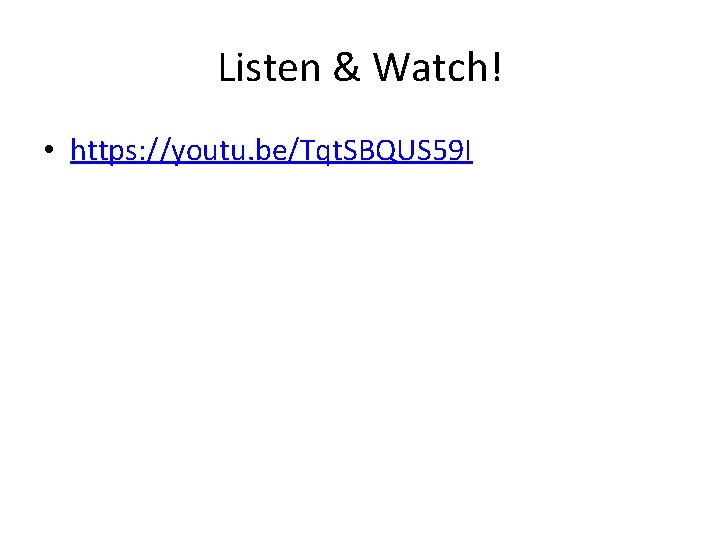 Listen & Watch!

• https://youtu.be/TqtSBQUS59I